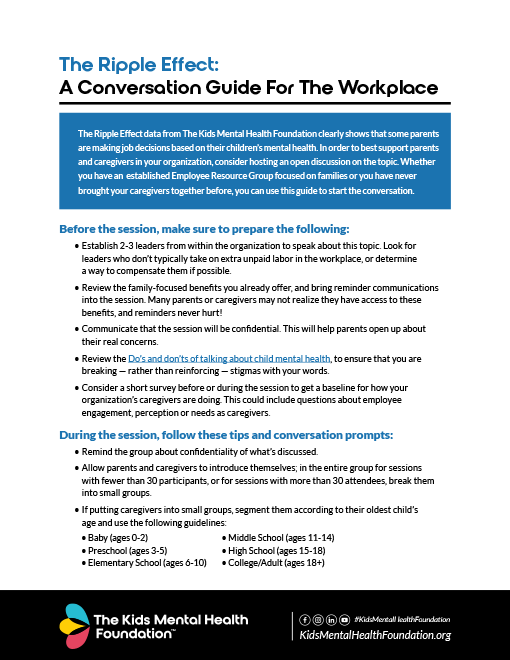 The Ripple Effect:
A Conversation Guide For The Workplace

The Ripple Effect data from The Kids Mental Health Foundation clearly shows that some parents are making job decisions based on their children's mental health. In order to best support parents and caregivers in your organization, consider hosting an open discussion on the topic. Whether you have an established Employee Resource Group focused on families or you have never brought your caregivers together before, you can use this guide to start the conversation.

Before the session, make sure to prepare the following:

• Establish 2-3 leaders from within the organization to speak about this topic. Look for leaders who don't typically take on extra unpaid labor in the workplace, or determine a way to compensate them if possible.

• Review the family-focused benefits you already offer, and bring reminder communications into the session. Many parents or caregivers may not realize they have access to these benefits, and reminders never hurt!

• Communicate that the session will be confidential. This will help parents open up about their real concerns.

• Review the Do's and don'ts of talking about child mental health, to ensure that you are breaking — rather than reinforcing — stigmas with your words.

• Consider a short survey before or during the session to get a baseline for how your organization's caregivers are doing. This could include questions about employee engagement, perception or needs as caregivers.

During the session, follow these tips and conversation prompts:

• Remind the group about confidentiality of what's discussed.

• Allow parents and caregivers to introduce themselves; in the entire group for sessions with fewer than 30 participants, or for sessions with more than 30 attendees, break them into small groups.

• If putting caregivers into small groups, segment them according to their oldest child's age and use the following guidelines:

• Baby (ages 0-2)
• Preschool (ages 3-5)
• Elementary School (ages 6-10)
• Middle School (ages 11-14)
• High School (ages 15-18)
• College/Adult (ages 18+)

The Kids Mental Health Foundation™

#KidsMentalHealthFoundation
KidsMentalHealthFoundation.org